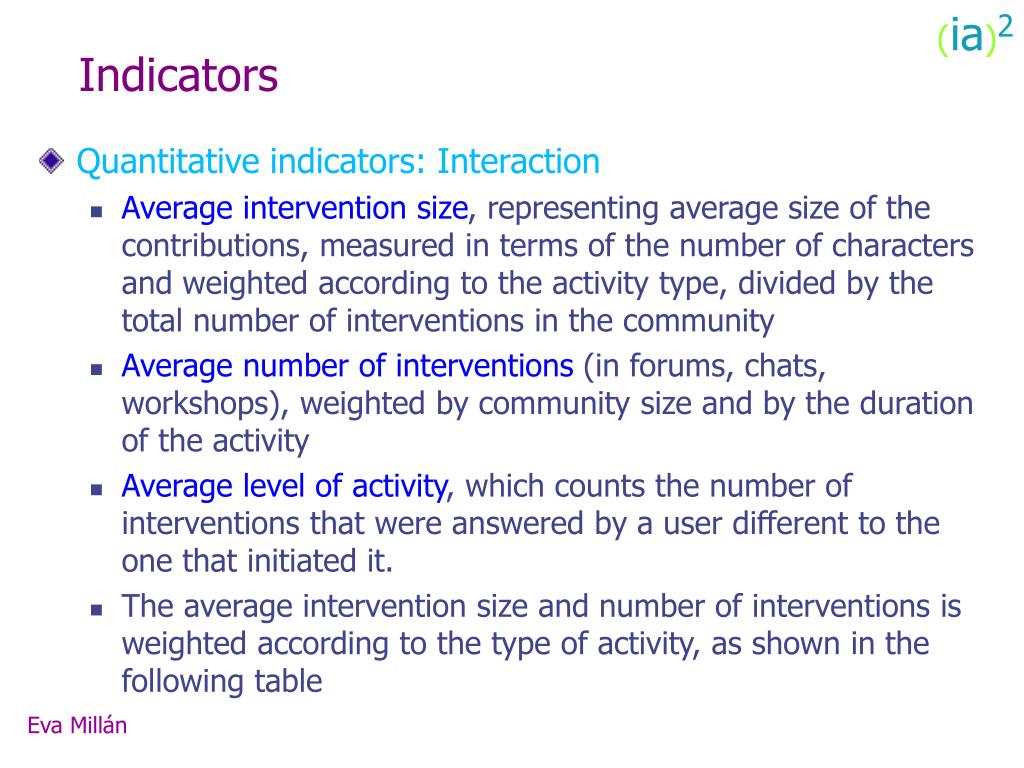 $(ia)^2$

Indicators

Quantitative indicators: Interaction

Average intervention size, representing average size of the contributions, measured in terms of the number of characters and weighted according to the activity type, divided by the total number of interventions in the community

Average number of interventions (in forums, chats, workshops), weighted by community size and by the duration of the activity

Average level of activity, which counts the number of interventions that were answered by a user different to the one that initiated it.

The average intervention size and number of interventions is weighted according to the type of activity, as shown in the following table

Eva Millán